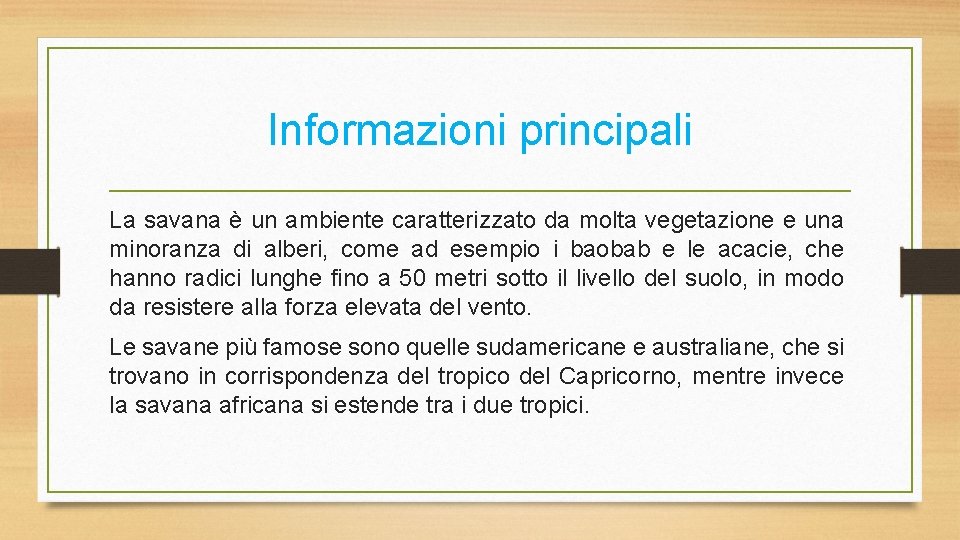 Informazioni principali

La savana è un ambiente caratterizzato da molta vegetazione e una minoranza di alberi, come ad esempio i baobab e le acacie, che hanno radici lunghe fino a 50 metri sotto il livello del suolo, in modo da resistere alla forza elevata del vento.

Le savane più famose sono quelle sudamericane e australiane, che si trovano in corrispondenza del tropico del Capricorno, mentre invece la savana africana si estende tra i due tropici.